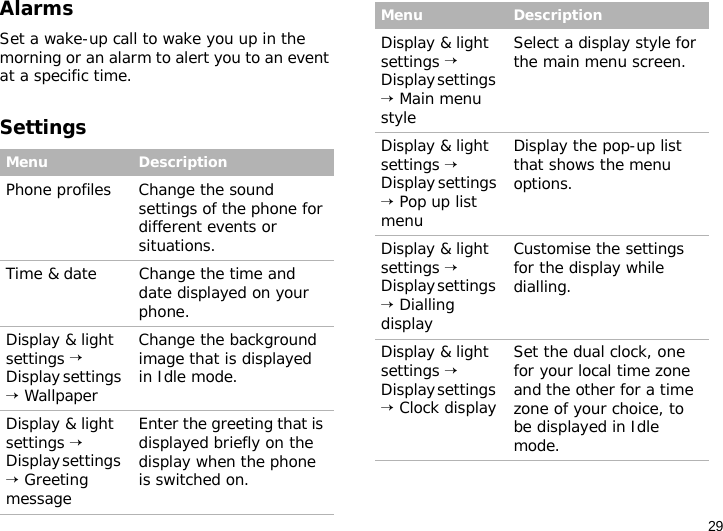 Alarms

Set a wake-up call to wake you up in the morning or an alarm to alert you to an event at a specific time.

Settings

| Menu | Description |
|---|---|
| Phone profiles | Change the sound settings of the phone for different events or situations. |
| Time & date | Change the time and date displayed on your phone. |
| Display & light settings → Display settings → Wallpaper | Change the background image that is displayed in Idle mode. |
| Display & light settings → Display settings → Greeting message | Enter the greeting that is displayed briefly on the display when the phone is switched on. |

| Menu | Description |
|---|---|
| Display & light settings → Display settings → Main menu style | Select a display style for the main menu screen. |
| Display & light settings → Display settings → Pop up list menu | Display the pop-up list that shows the menu options. |
| Display & light settings → Display settings → Dialling display | Customise the settings for the display while dialling. |
| Display & light settings → Display settings → Clock display | Set the dual clock, one for your local time zone and the other for a time zone of your choice, to be displayed in Idle mode. |

29